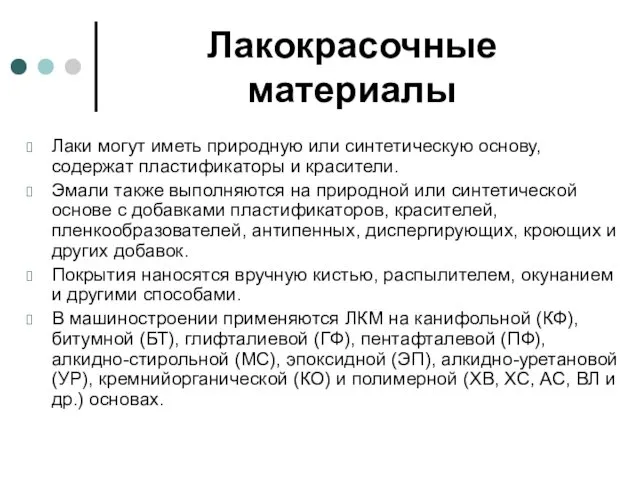 Лакокрасочные материалы

Лаки могут иметь природную или синтетическую основу, содержат пластификаторы и красители.

Эмали также выполняются на природной или синтетической основе с добавками пластификаторов, красителей, пленкообразователей, антипенных, диспергирующих, кроющих и других добавок.

Покрытия наносятся вручную кистью, распылителем, окунанием и другими способами.

В машиностроении применяются ЛКМ на канифольной (КФ), битумной (БТ), глифталиевой (ГФ), пентафталевой (ПФ), алкидно-стирольной (МС), эпоксидной (ЭП), алкидно-уретановой (УР), кремнийорганической (КО) и полимерной (ХВ, ХС, АС, ВЛ и др.) основах.